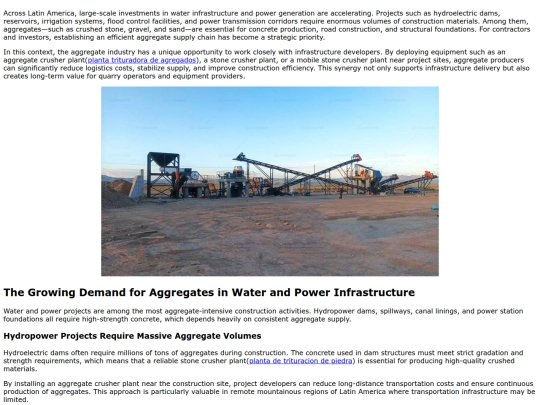 Across Latin America, large-scale investments in water infrastructure and power generation are accelerating. Projects such as hydroelectric dams, reservoirs, irrigation systems, flood control facilities, and power transmission corridors require enormous volumes of construction materials. Among them, aggregates—such as crushed stone, gravel, and sand—are essential for concrete production, road construction, and structural foundations. For contractors and investors, establishing an efficient aggregate supply chain has become a strategic priority.

In this context, the aggregate industry has a unique opportunity to work closely with infrastructure developers. By deploying equipment such as an aggregate crusher plant(planta trituradora de agregados), a stone crusher plant, or a mobile stone crusher plant near project sites, aggregate producers can significantly reduce logistics costs, stabilize supply, and improve construction efficiency. This synergy not only supports infrastructure delivery but also creates long-term value for quarry operators and equipment providers.

The Growing Demand for Aggregates in Water and Power Infrastructure

Water and power projects are among the most aggregate-intensive construction activities. Hydropower dams, spillways, canal linings, and power station foundations all require high-strength concrete, which depends heavily on consistent aggregate supply.

Hydropower Projects Require Massive Aggregate Volumes

Hydroelectric dams often require millions of tons of aggregates during construction. The concrete used in dam structures must meet strict gradation and strength requirements, which means that a reliable stone crusher plant(planta de trituracion de piedra) is essential for producing high-quality crushed materials.

By installing an aggregate crusher plant near the construction site, project developers can reduce long-distance transportation costs and ensure continuous production of aggregates. This approach is particularly valuable in remote mountainous regions of Latin America where transportation infrastructure may be limited.